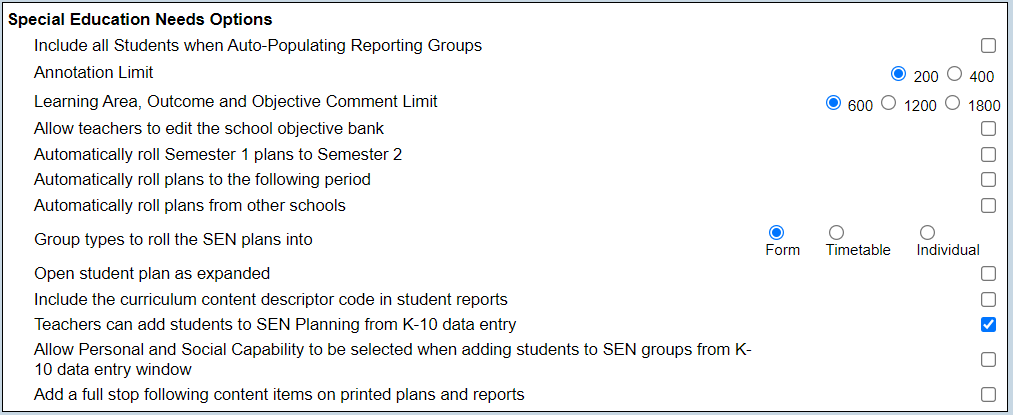 Special Education Needs Options

Include all Students when Auto-Populating Reporting Groups

Annotation Limit 200 400

Learning Area, Outcome and Objective Comment Limit 600 1200 1800

Allow teachers to edit the school objective bank

Automatically roll Semester 1 plans to Semester 2

Automatically roll plans to the following period

Automatically roll plans from other schools

Group types to roll the SEN plans into Form Timetable Individual

Open student plan as expanded

Include the curriculum content descriptor code in student reports

Teachers can add students to SEN Planning from K-10 data entry

Allow Personal and Social Capability to be selected when adding students to SEN groups from K-10 data entry window

Add a full stop following content items on printed plans and reports